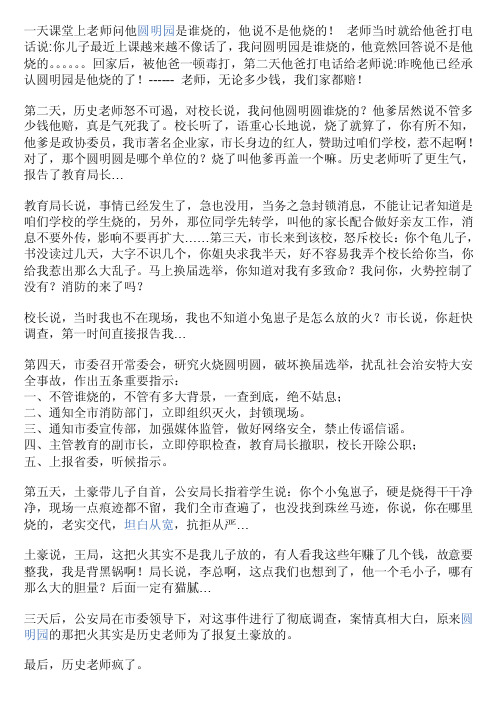 一天课堂上老师问他圆明园是谁烧的，他说不是他烧的！ 老师当时就给他爸打电话说:你儿子最近上课越来越不像话了，我问圆明园是谁烧的，他竟然回答说不是他烧的。。。。。。回家后，被他爸一顿毒打，第二天他爸打电话给老师说:昨晚他已经承认圆明园是他烧的了！------ 老师，无论多少钱，我们家都赔！

第二天，历史老师怒不可遏，对校长说，我问他圆明圆谁烧的？他爹居然说不管多少钱他赔，真是气死我了。校长听了，语重心长地说，烧了就算了，你有所不知，他爹是政协委员，我市著名企业家，市长身边的红人，赞助过咱们学校，惹不起啊！对了，那个圆明圆是哪个单位的？烧了叫他爹再盖一个嘛。历史老师听了更生气，报告了教育局长…

教育局长说，事情已经发生了，急也没用，当务之急封锁消息，不能让记者知道是咱们学校的学生烧的，另外，那位同学先转学，叫他的家长配合做好亲友工作，消息不要外传，影响不要再扩大……第三天，市长来到该校，怒斥校长：你个龟儿子，书没读过几天，大字不识几个，你姐央求我半天，好不容易我弄个校长给你当，你给我惹出那么大乱子。马上换届选举，你知道对我有多致命？我问你，火势控制了没有？消防的来了吗？

校长说，当时我也不在现场，我也不知道小兔崽子是怎么放的火？市长说，你赶快调查，第一时间直接报告我…

第四天，市委召开常委会，研究火烧圆明圆，破坏换届选举，扰乱社会治安特大安全事故，作出五条重要指示：
一、不管谁烧的，不管有多大背景，一查到底，绝不姑息；
二、通知全市消防部门，立即组织灭火，封锁现场。
三、通知市委宣传部，加强媒体监管，做好网络安全，禁止传谣信谣。
四、主管教育的副市长，立即停职检查，教育局长撤职，校长开除公职；
五、上报省委，听候指示。

第五天，土豪带儿子自首，公安局长指着学生说：你个小兔崽子，硬是烧得干干净净，现场一点痕迹都不留，我们全市查遍了，也没找到珠丝马迹，你说，你在哪里烧的，老实交代，坦白从宽，抗拒从严…

土豪说，王局，这把火其实不是我儿子放的，有人看我这些年赚了几个钱，故意要整我，我是背黑锅啊！局长说，李总啊，这点我们也想到了，他一个毛小子，哪有那么大的胆量？后面一定有猫腻…

三天后，公安局在市委领导下，对这事件进行了彻底调查，案情真相大白，原来圆明园的那把火其实是历史老师为了报复土豪放的。

最后，历史老师疯了。